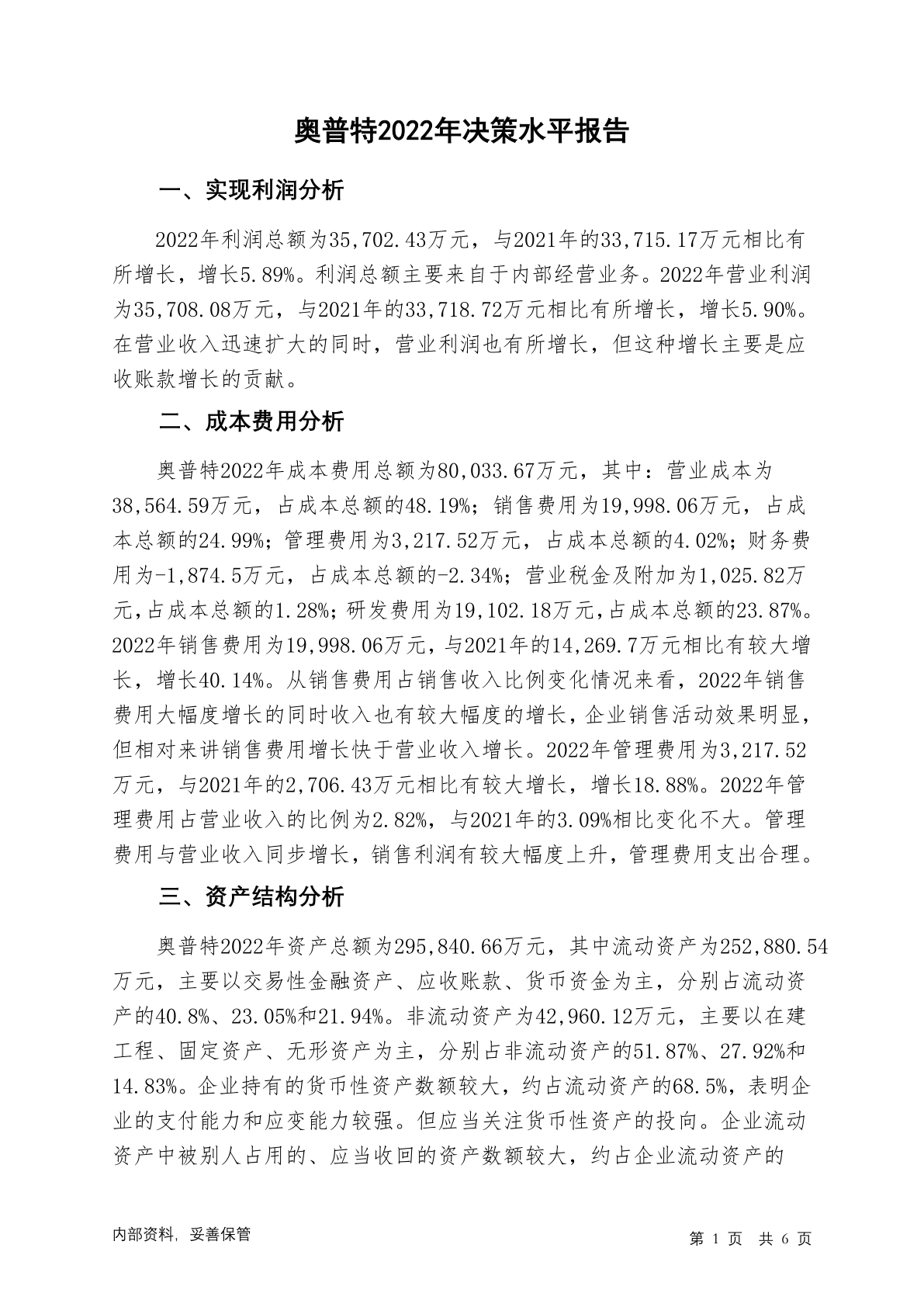 奥普特2022年决策水平报告

一、实现利润分析

2022年利润总额为35,702.43万元，与2021年的33,715.17万元相比有所增长，增长5.89%。利润总额主要来自于内部经营业务。2022年营业利润为35,708.08万元，与2021年的33,718.72万元相比有所增长，增长5.90%。在营业收入迅速扩大的同时，营业利润也有所增长，但这种增长主要是应收账款增长的贡献。

二、成本费用分析

奥普特2022年成本费用总额为80,033.67万元，其中：营业成本为38,564.59万元，占成本总额的48.19%；销售费用为19,998.06万元，占成本总额的24.99%；管理费用为3,217.52万元，占成本总额的4.02%；财务费用为-1,874.5万元，占成本总额的-2.34%；营业税金及附加为1,025.82万元，占成本总额的1.28%；研发费用为19,102.18万元，占成本总额的23.87%。2022年销售费用为19,998.06万元，与2021年的14,269.7万元相比有较大增长，增长40.14%。从销售费用占销售收入比例变化情况来看，2022年销售费用大幅度增长的同时收入也有较大幅度的增长，企业销售活动效果明显，但相对来讲销售费用增长快于营业收入增长。2022年管理费用为3,217.52万元，与2021年的2,706.43万元相比有较大增长，增长18.88%。2022年管理费用占营业收入的比例为2.82%，与2021年的3.09%相比变化不大。管理费用与营业收入同步增长，销售利润有较大幅度上升，管理费用支出合理。

三、资产结构分析

奥普特2022年资产总额为295,840.66万元，其中流动资产为252,880.54万元，主要以交易性金融资产、应收账款、货币资金为主，分别占流动资产的40.8%、23.05%和21.94%。非流动资产为42,960.12万元，主要以在建工程、固定资产、无形资产为主，分别占非流动资产的51.87%、27.92%和14.83%。企业持有的货币性资产数额较大，约占流动资产的68.5%，表明企业的支付能力和应变能力较强。但应当关注货币性资产的投向。企业流动资产中被别人占用的、应当收回的资产数额较大，约占企业流动资产的

内部资料，妥善保管

第 1 页 共 6 页